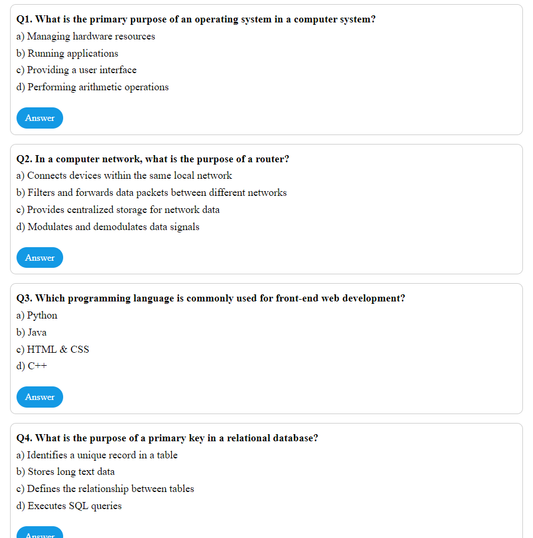 Q1. What is the primary purpose of an operating system in a computer system?
a) Managing hardware resources
b) Running applications
c) Providing a user interface
d) Performing arithmetic operations

Answer

Q2. In a computer network, what is the purpose of a router?
a) Connects devices within the same local network
b) Filters and forwards data packets between different networks
c) Provides centralized storage for network data
d) Modulates and demodulates data signals

Answer

Q3. Which programming language is commonly used for front-end web development?
a) Python
b) Java
c) HTML & CSS
d) C++

Answer

Q4. What is the purpose of a primary key in a relational database?
a) Identifies a unique record in a table
b) Stores long text data
c) Defines the relationship between tables
d) Executes SQL queries

Answer